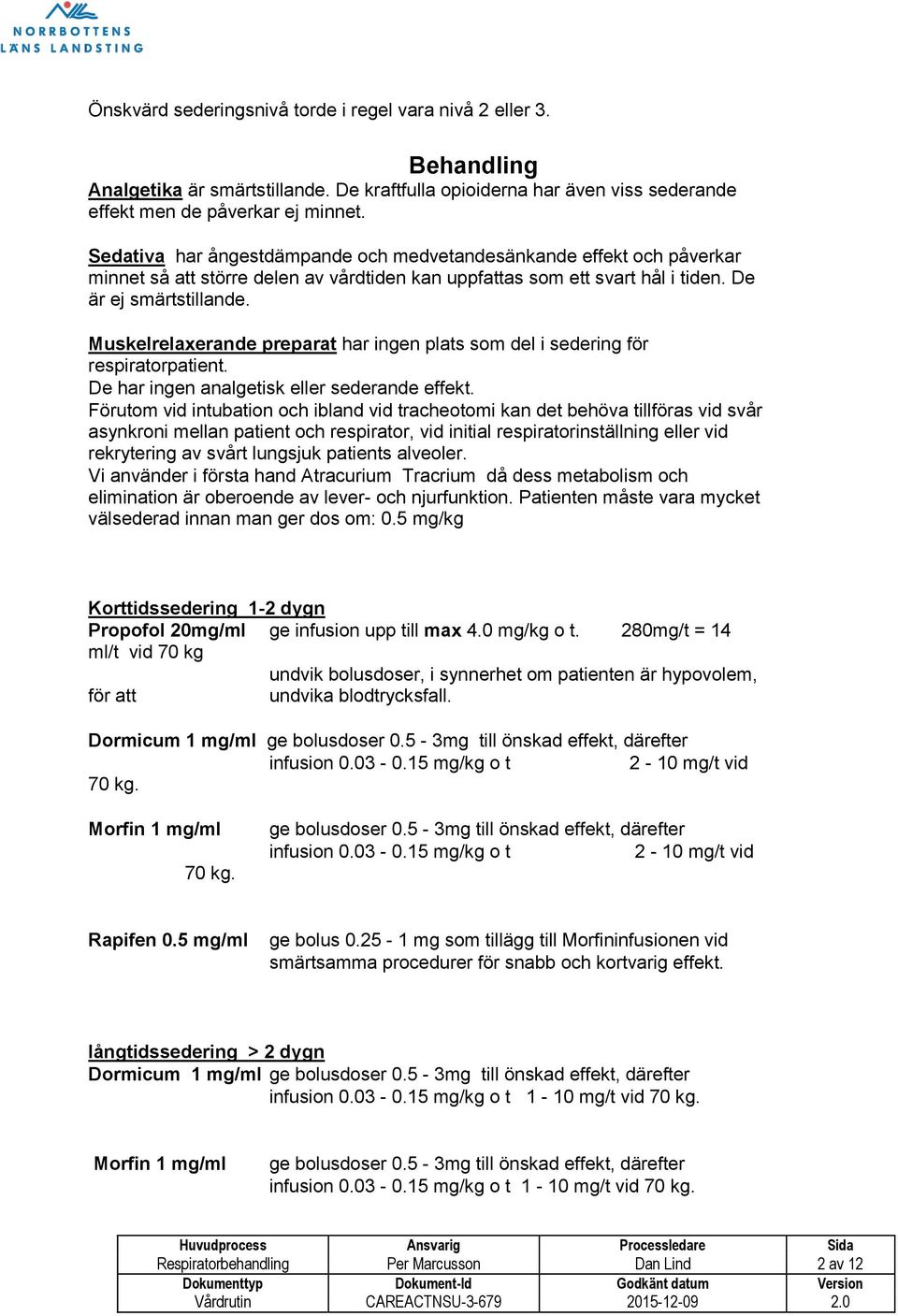 NORRBOTTENS LÄNS LANDSTING

Önskvärd sederingsnivå torde i regel vara nivå 2 eller 3.

Behandling

Analgetika är smärtstillande. De kraftfulla opioiderna har även viss sederande effekt men de påverkar ej minnet.

Sedativa har ångestdämpande och medvetandesänkande effekt och påverkar minnet så att större delen av vårdtiden kan uppfattas som ett svart hål i tiden. De är ej smärtstillande.

Muskelrelaxerande preparat har ingen plats som del i sedering för respiratorpatient.
De har ingen analgetisk eller sederande effekt.
Förutom vid intubation och ibland vid tracheotomi kan det behöva tillföras vid svår asynkroni mellan patient och respirator, vid initial respiratorinställning eller vid rekrytering av svårt lungsjuk patients alveoler.
Vi använder i första hand Atracurium Tracrium då dess metabolism och elimination är oberoende av lever- och njurfunktion. Patienten måste vara mycket välsederad innan man ger dos om: 0.5 mg/kg

Korttidssedering 1-2 dygn
Propofol 20mg/ml ge infusion upp till max 4.0 mg/kg o t. 280mg/t = 14 ml/t vid 70 kg
undvik bolusdoser, i synnerhet om patienten är hypovolem, för att undvika blodtrycksfall.

Dormicum 1 mg/ml ge bolusdoser 0.5 - 3mg till önskad effekt, därefter infusion 0.03 - 0.15 mg/kg o t 2 - 10 mg/t vid 70 kg.

Morfin 1 mg/ml ge bolusdoser 0.5 - 3mg till önskad effekt, därefter infusion 0.03 - 0.15 mg/kg o t 2 - 10 mg/t vid 70 kg.

Rapifen 0.5 mg/ml ge bolus 0.25 - 1 mg som tillägg till Morfininfusionen vid smärtsamma procedurer för snabb och kortvarig effekt.

långtidssedering > 2 dygn
Dormicum 1 mg/ml ge bolusdoser 0.5 - 3mg till önskad effekt, därefter infusion 0.03 - 0.15 mg/kg o t 1 - 10 mg/t vid 70 kg.

Morfin 1 mg/ml ge bolusdoser 0.5 - 3mg till önskad effekt, därefter infusion 0.03 - 0.15 mg/kg o t 1 - 10 mg/t vid 70 kg.

| Huvudprocess Respiratorbehandling | Ansvarig Per Marcusson | Processledare Dan Lind | Sida 2 av 12 |
|---|---|---|---|
| Dokumenttyp Vårdrutin | Dokument-Id CAREACTNSU-3-679 | Godkänt datum 2015-12-09 | Version 2.0 |